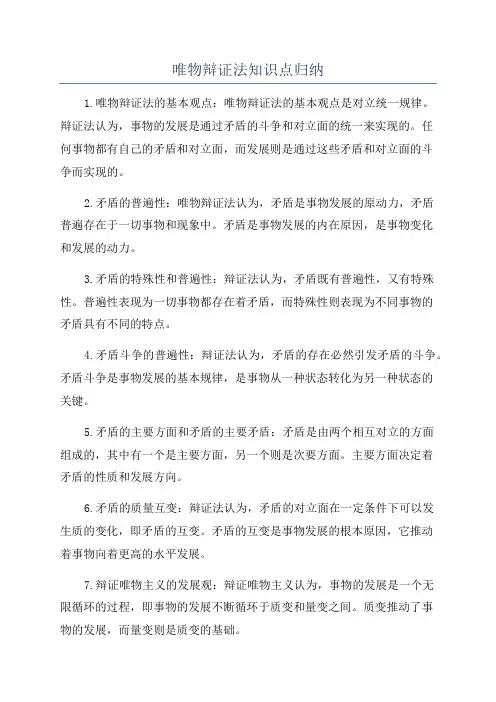 唯物辩证法知识点归纳

1.唯物辩证法的基本观点：唯物辩证法的基本观点是对立统一规律。辩证法认为，事物的发展是通过矛盾的斗争和对立面的统一来实现的。任何事物都有自己的矛盾和对立面，而发展则是通过这些矛盾和对立面的斗争而实现的。

2.矛盾的普遍性：唯物辩证法认为，矛盾是事物发展的原动力，矛盾普遍存在于一切事物和现象中。矛盾是事物发展的内在原因，是事物变化和发展的动力。

3.矛盾的特殊性和普遍性：辩证法认为，矛盾既有普遍性，又有特殊性。普遍性表现为一切事物都存在着矛盾，而特殊性则表现为不同事物的矛盾具有不同的特点。

4.矛盾斗争的普遍性：辩证法认为，矛盾的存在必然引发矛盾的斗争。矛盾斗争是事物发展的基本规律，是事物从一种状态转化为另一种状态的关键。

5.矛盾的主要方面和矛盾的主要矛盾：矛盾是由两个相互对立的方面组成的，其中有一个是主要方面，另一个则是次要方面。主要方面决定着矛盾的性质和发展方向。

6.矛盾的质量互变：辩证法认为，矛盾的对立面在一定条件下可以发生质的变化，即矛盾的互变。矛盾的互变是事物发展的根本原因，它推动着事物向着更高的水平发展。

7.辩证唯物主义的发展观：辩证唯物主义认为，事物的发展是一个无限循环的过程，即事物的发展不断循环于质变和量变之间。质变推动了事物的发展，而量变则是质变的基础。